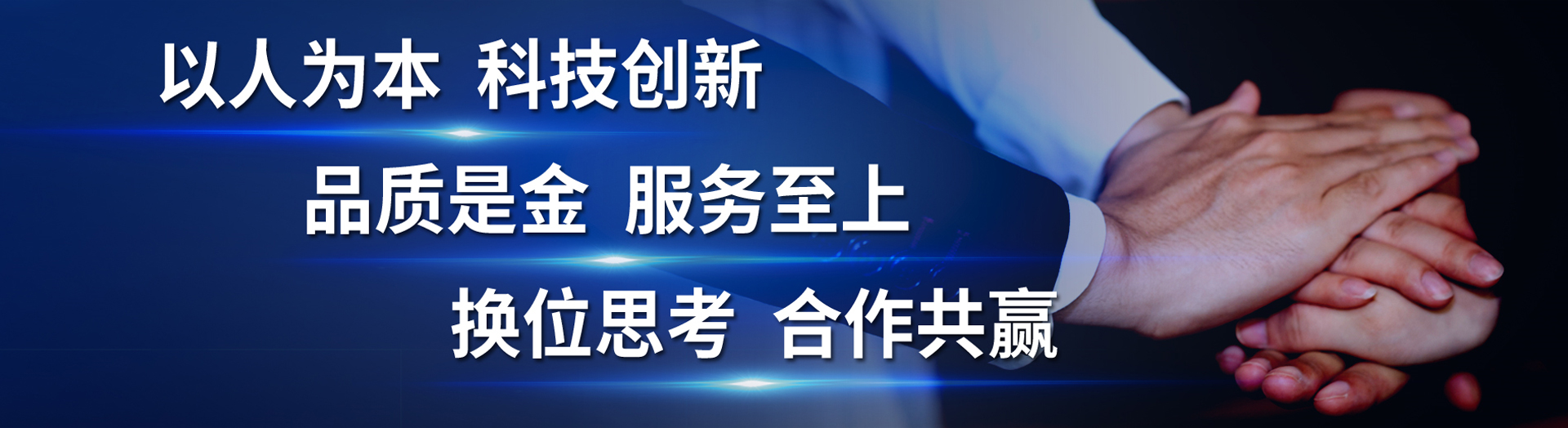 以人为本 科技创新

品质是金 服务至上

换位思考 合作共赢